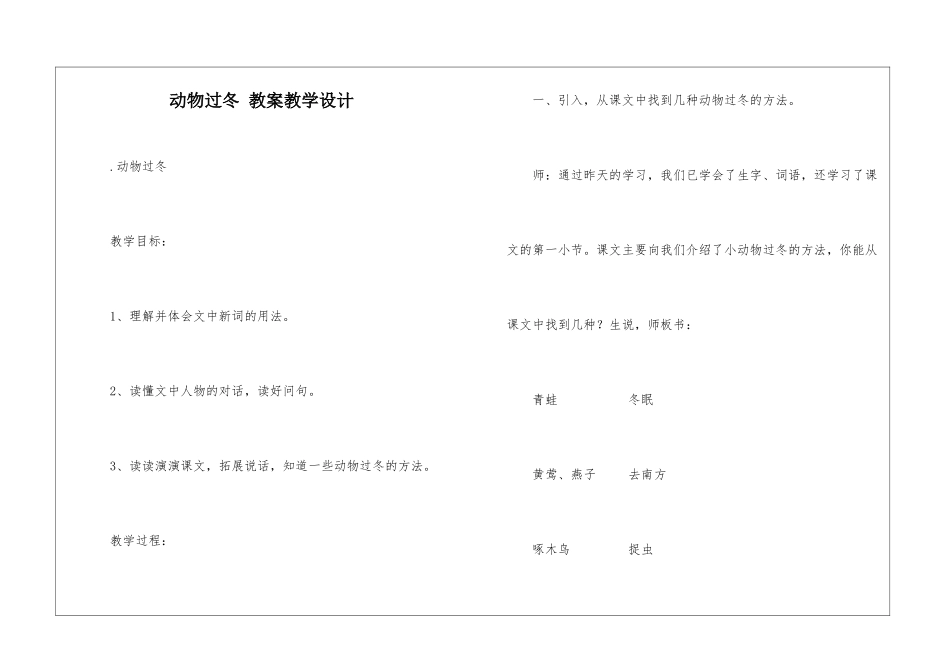 动物过冬 教案教学设计

.动物过冬

教学目标：

1、理解并体会文中新词的用法。

2、读懂文中人物的对话，读好问句。

3、读读演演课文，拓展说话，知道一些动物过冬的方法。

教学过程：

一、引入，从课文中找到几种动物过冬的方法。

师：通过昨天的学习，我们已学会了生字、词语，还学习了课文的第一小节。课文主要向我们介绍了小动物过冬的方法，你能从课文中找到几种？生说，师板书：

青蛙 冬眠

黄莺、燕子 去南方

啄木鸟 捉虫